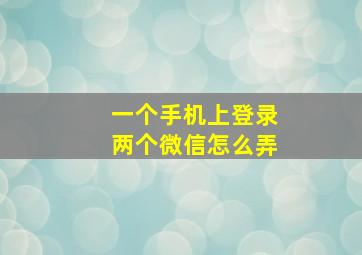 一个手机上登录
两个微信怎么弄